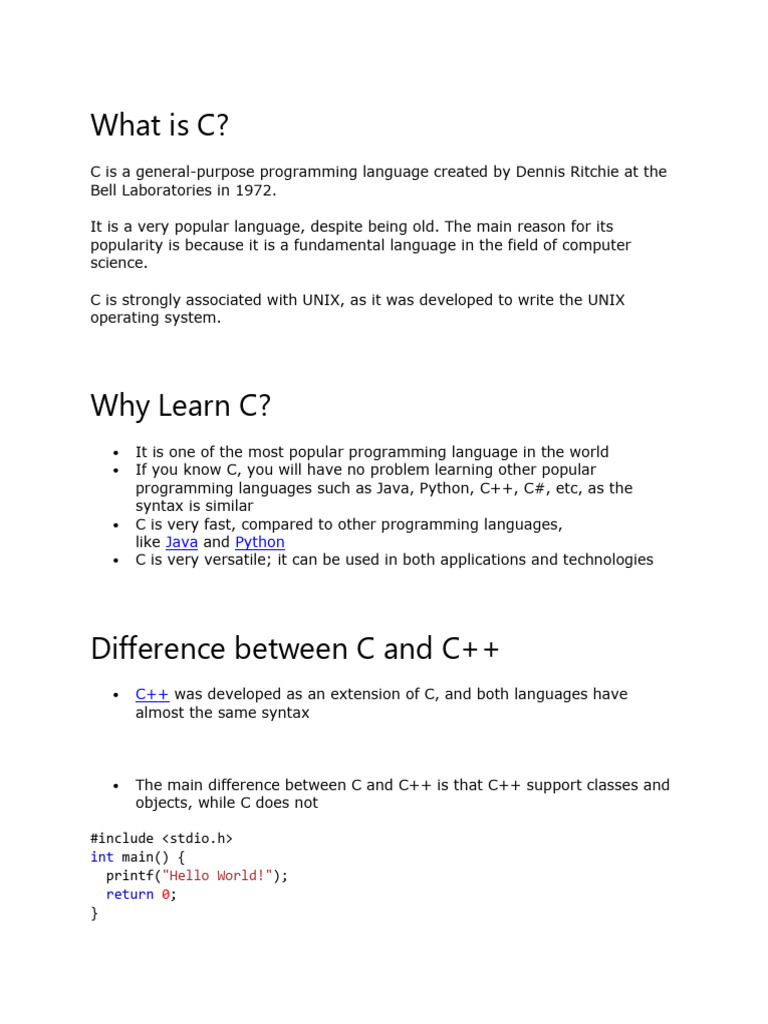 What is C?

C is a general-purpose programming language created by Dennis Ritchie at the Bell Laboratories in 1972.

It is a very popular language, despite being old. The main reason for its popularity is because it is a fundamental language in the field of computer science.

C is strongly associated with UNIX, as it was developed to write the UNIX operating system.

Why Learn C?

• It is one of the most popular programming language in the world
• If you know C, you will have no problem learning other popular programming languages such as Java, Python, C++, C#, etc, as the syntax is similar
• C is very fast, compared to other programming languages, like Java and Python
• C is very versatile; it can be used in both applications and technologies

Difference between C and C++

• C++ was developed as an extension of C, and both languages have almost the same syntax

• The main difference between C and C++ is that C++ support classes and objects, while C does not

#include <stdio.h>
int main() {
  printf("Hello World!");
  return 0;
}